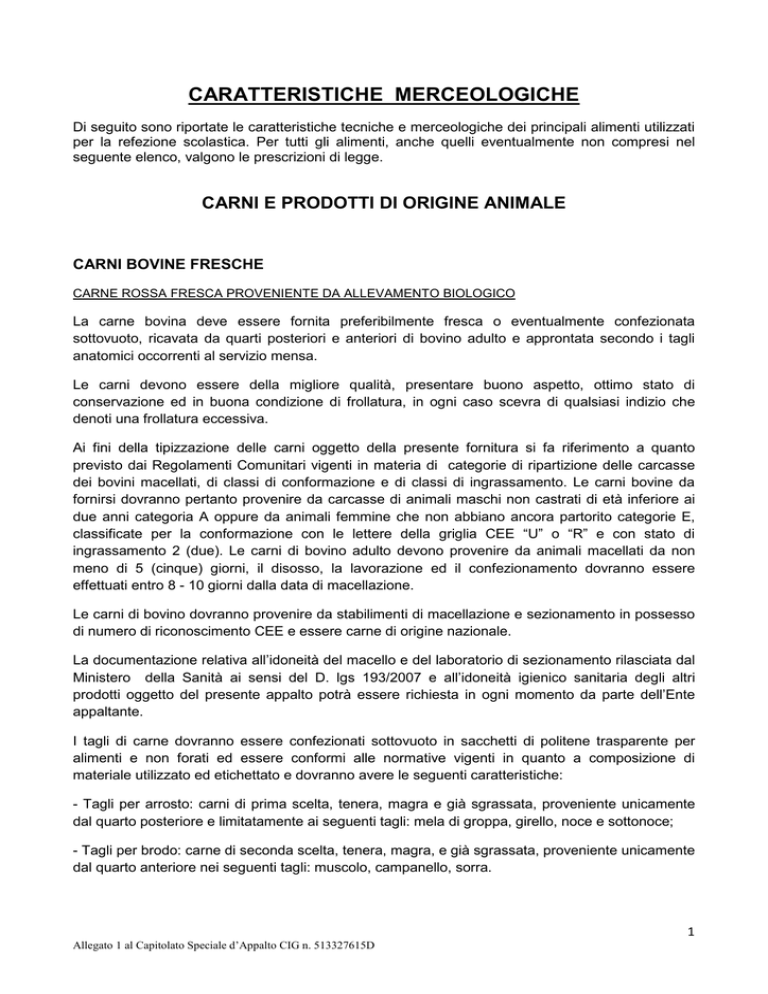 CARATTERISTICHE MERCEOLOGICHE

Di seguito sono riportate le caratteristiche tecniche e merceologiche dei principali alimenti utilizzati per la refezione scolastica. Per tutti gli alimenti, anche quelli eventualmente non compresi nel seguente elenco, valgono le prescrizioni di legge.

CARNI E PRODOTTI DI ORIGINE ANIMALE

CARNI BOVINE FRESCHE

CARNE ROSSA FRESCA PROVENIENTE DA ALLEVAMENTO BIOLOGICO

La carne bovina deve essere fornita preferibilmente fresca o eventualmente confezionata sottovuoto, ricavata da quarti posteriori e anteriori di bovino adulto e approntata secondo i tagli anatomici occorrenti al servizio mensa.

Le carni devono essere della migliore qualità, presentare buono aspetto, ottimo stato di conservazione ed in buona condizione di frollatura, in ogni caso scevra di qualsiasi indizio che denoti una frollatura eccessiva.

Ai fini della tipizzazione delle carni oggetto della presente fornitura si fa riferimento a quanto previsto dai Regolamenti Comunitari vigenti in materia di categorie di ripartizione delle carcasse dei bovini macellati, di classi di conformazione e di classi di ingrassamento. Le carni bovine da fornirsi dovranno pertanto provenire da carcasse di animali maschi non castrati di età inferiore ai due anni categoria A oppure da animali femmine che non abbiano ancora partorito categorie E, classificate per la conformazione con le lettere della griglia CEE “U” o “R” e con stato di ingrassamento 2 (due). Le carni di bovino adulto devono provenire da animali macellati da non meno di 5 (cinque) giorni, il disosso, la lavorazione ed il confezionamento dovranno essere effettuati entro 8 - 10 giorni dalla data di macellazione.

Le carni di bovino dovranno provenire da stabilimenti di macellazione e sezionamento in possesso di numero di riconoscimento CEE e essere carne di origine nazionale.

La documentazione relativa all’idoneità del macello e del laboratorio di sezionamento rilasciata dal Ministero della Sanità ai sensi del D. lgs 193/2007 e all’idoneità igienico sanitaria degli altri prodotti oggetto del presente appalto potrà essere richiesta in ogni momento da parte dell’Ente appaltante.

I tagli di carne dovranno essere confezionati sottovuoto in sacchetti di politene trasparente per alimenti e non forati ed essere conformi alle normative vigenti in quanto a composizione di materiale utilizzato ed etichettato e dovranno avere le seguenti caratteristiche:

- Tagli per arrosto: carni di prima scelta, tenera, magra e già sgrassata, proveniente unicamente dal quarto posteriore e limitatamente ai seguenti tagli: mela di groppa, girello, noce e sottonoce;

- Tagli per brodo: carne di seconda scelta, tenera, magra, e già sgrassata, proveniente unicamente dal quarto anteriore nei seguenti tagli: muscolo, campanello, sorra.

1

Allegato 1 al Capitolato Speciale d’Appalto CIG n. 513327615D